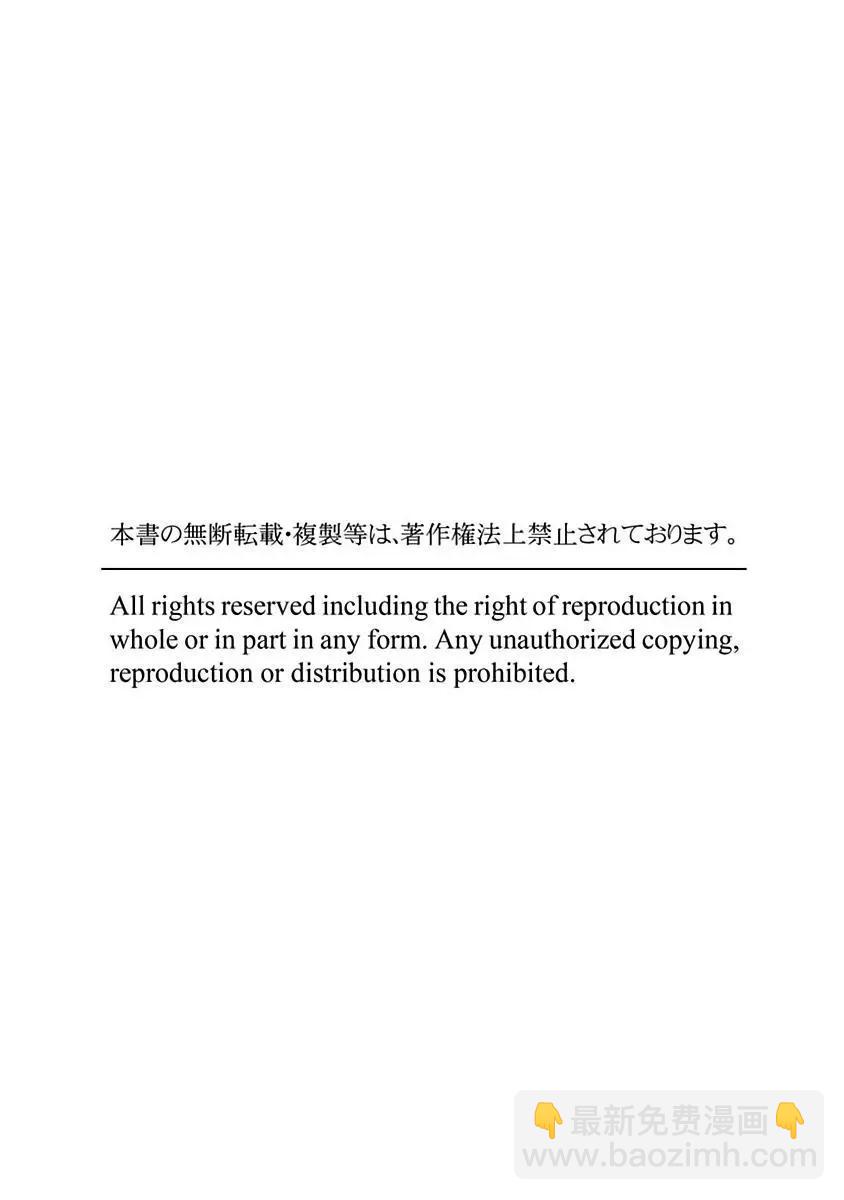 本書の無断転載・複製等は、著作権法上禁止されております。

All rights reserved including the right of reproduction in whole or in part in any form. Any unauthorized copying, reproduction or distribution is prohibited.

👇最新免费漫画👇
www.baozimh.com